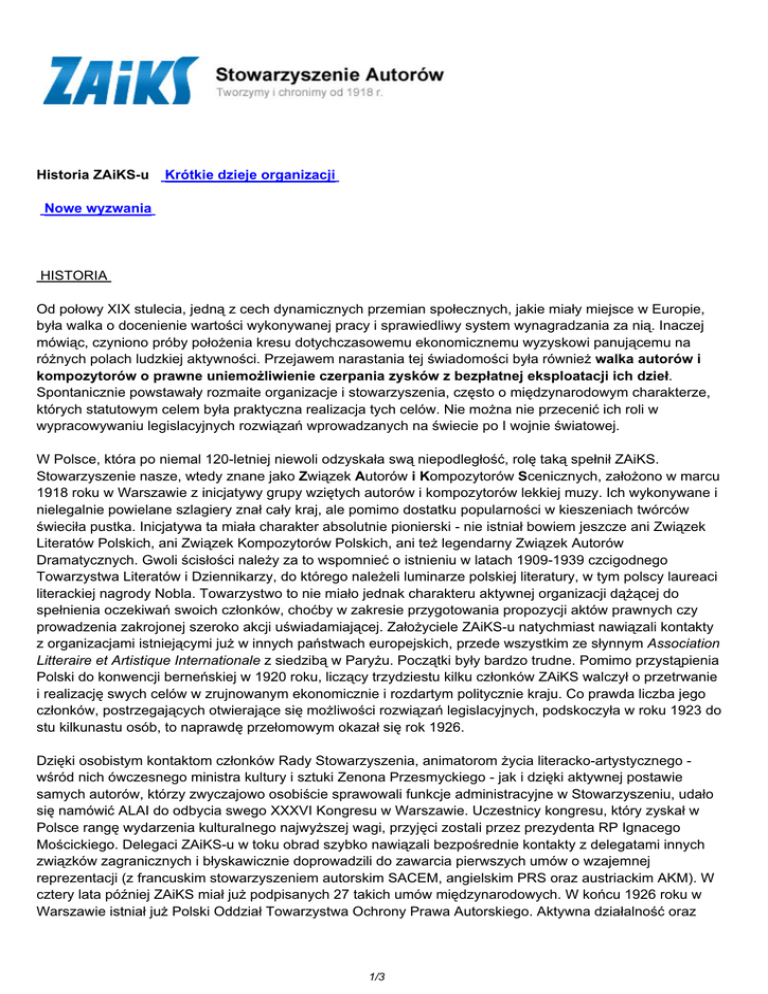 ZAiKS Stowarzyszenie Autorów
Tworzymy i chronimy od 1918 r.

Historia ZAiKS-u Krótkie dzieje organizacji

Nowe wyzwania

HISTORIA

Od połowy XIX stulecia, jedną z cech dynamicznych przemian społecznych, jakie miały miejsce w Europie, była walka o docenienie wartości wykonywanej pracy i sprawiedliwy system wynagradzania za nią. Inaczej mówiąc, czyniono próby położenia kresu dotychczasowemu ekonomicznemu wyzyskowi panującemu na różnych polach ludzkiej aktywności. Przejawem narastania tej świadomości była również walka autorów i kompozytorów o prawne uniemożliwienie czerpania zysków z bezpłatnej eksploatacji ich dzieł. Spontanicznie powstawały rozmaite organizacje i stowarzyszenia, często o międzynarodowym charakterze, których statutowym celem była praktyczna realizacja tych celów. Nie można nie przecenić ich roli w wypracowywaniu legislacyjnych rozwiązań wprowadzanych na świecie po I wojnie światowej.

W Polsce, która po niemal 120-letniej niewoli odzyskała swą niepodległość, rolę taką spełnił ZAiKS. Stowarzyszenie nasze, wtedy znane jako Związek Autorów i Kompozytorów Scenicznych, założono w marcu 1918 roku w Warszawie z inicjatywy grupy wziętych autorów i kompozytorów lekkiej muzy. Ich wykonywane i nielegalnie powielane szlagiery znał cały kraj, ale pomimo dostatku popularności w kieszeniach twórców świeciła pustka. Inicjatywa ta miała charakter absolutnie pionierski - nie istniał bowiem jeszcze ani Związek Literatów Polskich, ani Związek Kompozytorów Polskich, ani też legendarny Związek Autorów Dramatycznych. Gwoli ścisłości należy za to wspomnieć o istnieniu w latach 1909-1939 czcigodnego Towarzystwa Literatów i Dziennikarzy, do którego należeli luminarze polskiej literatury, w tym polscy laureaci literackiej nagrody Nobla. Towarzystwo to nie miało jednak charakteru aktywnej organizacji dążącej do spełnienia oczekiwań swoich członków, choćby w zakresie przygotowania propozycji aktów prawnych czy prowadzenia zakrojonej szeroko akcji uświadamiającej. Założyciele ZAiKS-u natychmiast nawiązali kontakty z organizacjami istniejącymi już w innych państwach europejskich, przede wszystkim ze słynnym Association Litteraire et Artistique Internationale z siedzibą w Paryżu. Początki były bardzo trudne. Pomimo przystąpienia Polski do konwencji berneńskiej w 1920 roku, liczący trzydziestu kilku członków ZAiKS walczył o przetrwanie i realizację swych celów w zrujnowanym ekonomicznie i rozdartym politycznie kraju. Co prawda liczba jego członków, postrzegających otwierające się możliwości rozwiązań legislacyjnych, podskoczyła w roku 1923 do stu kilkunastu osób, to naprawdę przełomowym okazał się rok 1926.

Dzięki osobistym kontaktom członków Rady Stowarzyszenia, animatorom życia literacko-artystycznego - wśród nich ówczesnego ministra kultury i sztuki Zenona Przesmyckiego - jak i dzięki aktywnej postawie samych autorów, którzy zwyczajowo osobiście sprawowali funkcje administracyjne w Stowarzyszeniu, udało się namówić ALAI do odbycia swego XXXVI Kongresu w Warszawie. Uczestnicy kongresu, który zyskał w Polsce rangę wydarzenia kulturalnego najwyższej wagi, przyjęci zostali przez prezydenta RP Ignacego Mościckiego. Delegaci ZAiKS-u w toku obrad szybko nawiązali bezpośrednie kontakty z delegatami innych związków zagranicznych i błyskawicznie doprowadzili do zawarcia pierwszych umów o wzajemnej reprezentacji (z francuskim stowarzyszeniem autorskim SACEM, angielskim PRS oraz austriackim AKM). W cztery lata później ZAiKS miał już podpisanych 27 takich umów międzynarodowych. W końcu 1926 roku w Warszawie istniał już Polski Oddział Towarzystwa Ochrony Prawa Autorskiego. Aktywna działalność oraz

1/3